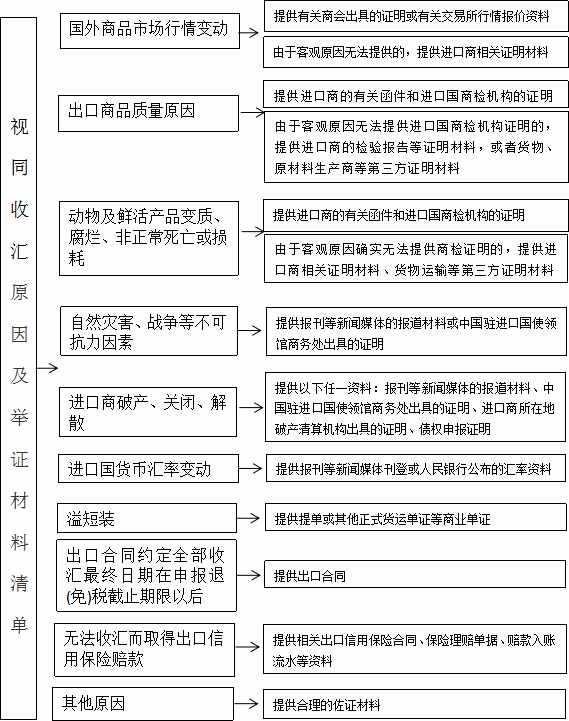 视同收汇原因及举证材料清单

国外商品市场行情变动

提供有关商会出具的证明或有关交易所行情报价资料

由于客观原因无法提供的，提供进口商相关证明材料

出口商品质量原因

提供进口商的有关函件和进口国商检机构的证明

由于客观原因无法提供进口国商检机构证明的，提供进口商的检验报告等证明材料，或者货物、原材料生产商等第三方证明材料

动物及鲜活产品变质、腐烂、非正常死亡或损耗

提供进口商的有关函件和进口国商检机构的证明

由于客观原因确实无法提供商检证明的，提供进口商相关证明材料、货物运输等第三方证明材料

自然灾害、战争等不可抗力因素

提供报刊等新闻媒体的报道材料或中国驻进口国使领馆商务处出具的证明

进口商破产、关闭、解散

提供以下任一资料：报刊等新闻媒体的报道材料、中国驻进口国使领馆商务处出具的证明、进口商所在地破产清算机构出具的证明、债权申报证明

进口国货币汇率变动

提供报刊等新闻媒体刊登或人民银行公布的汇率资料

溢短装

提供提单或其他正式货运单证等商业单证

出口合同约定全部收汇最终日期在申报退(免)税截止期限以后

提供出口合同

无法收汇而取得出口信用保险赔款

提供相关出口信用保险合同、保险理赔单据、赔款入账流水等资料

其他原因

提供合理的佐证材料